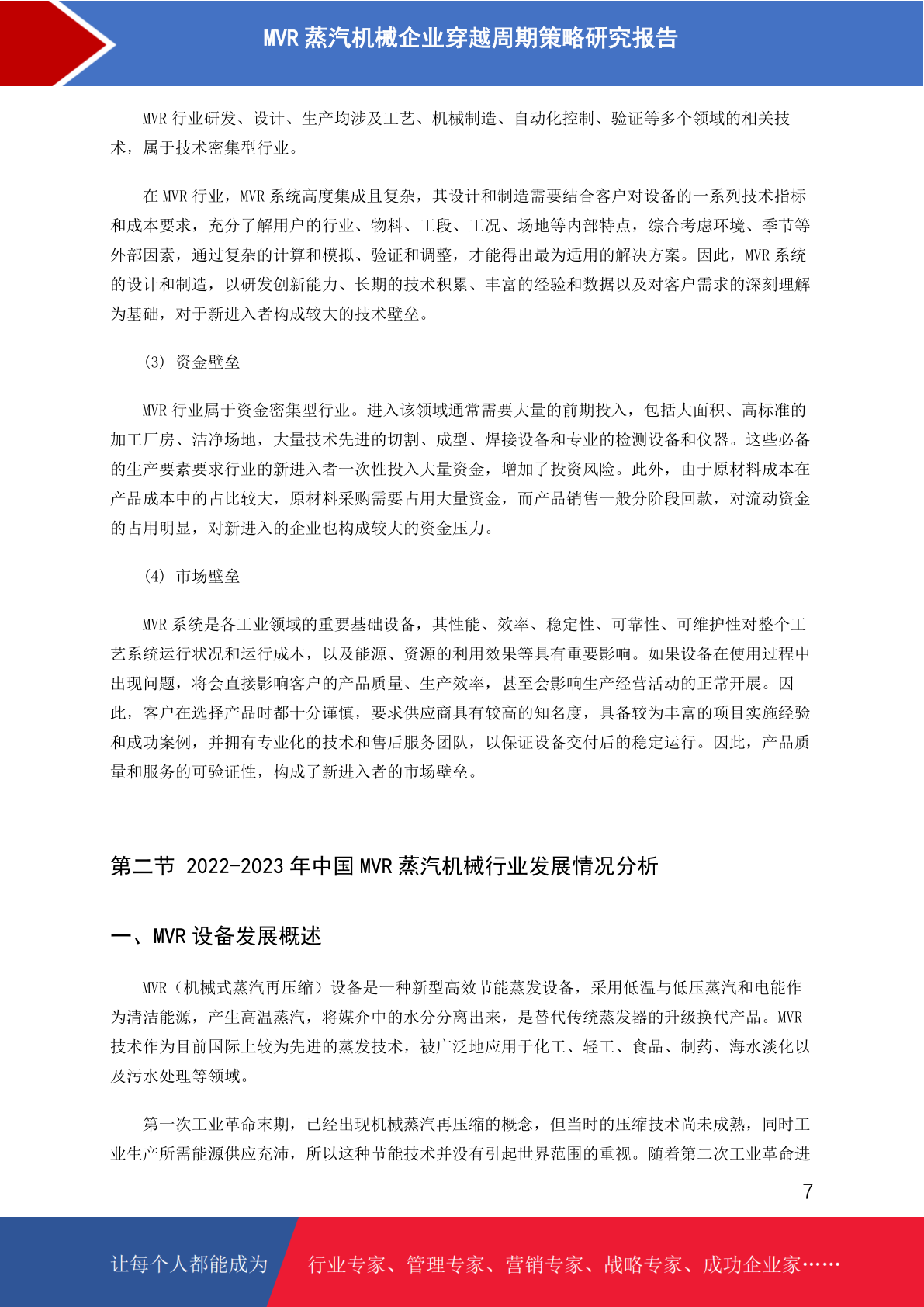 MVR蒸汽机械企业穿越周期策略研究报告

MVR行业研发、设计、生产均涉及工艺、机械制造、自动化控制、验证等多个领域的相关技术，属于技术密集型行业。

在MVR行业，MVR系统高度集成且复杂，其设计和制造需要结合客户对设备的一系列技术指标和成本要求，充分了解用户的行业、物料、工段、工况、场地等内部特点，综合考虑环境、季节等外部因素，通过复杂的计算和模拟、验证和调整，才能得出最为适用的解决方案。因此，MVR系统的设计和制造，以研发创新能力、长期的技术积累、丰富的经验和数据以及对客户需求的深刻理解为基础，对于新进入者构成较大的技术壁垒。

(3) 资金壁垒

MVR行业属于资金密集型行业。进入该领域通常需要大量的前期投入，包括大面积、高标准的加工厂房、洁净场地，大量技术先进的切割、成型、焊接设备和专业的检测设备和仪器。这些必备的生产要素要求行业的新进入者一次性投入大量资金，增加了投资风险。此外，由于原材料成本在产品成本中的占比较大，原材料采购需要占用大量资金，而产品销售一般分阶段回款，对流动资金的占用明显，对新进入的企业也构成较大的资金压力。

(4) 市场壁垒

MVR系统是各工业领域的重要基础设备，其性能、效率、稳定性、可靠性、可维护性对整个工艺系统运行状况和运行成本，以及能源、资源的利用效果等具有重要影响。如果设备在使用过程中出现问题，将会直接影响客户的产品质量、生产效率，甚至会影响生产经营活动的正常开展。因此，客户在选择产品时都十分谨慎，要求供应商具有较高的知名度，具备较为丰富的项目实施经验和成功案例，并拥有专业化的技术和售后服务团队，以保证设备交付后的稳定运行。因此，产品质量和服务的可验证性，构成了新进入者的市场壁垒。

第二节 2022-2023年中国MVR蒸汽机械行业发展情况分析

一、MVR设备发展概述

MVR（机械式蒸汽再压缩）设备是一种新型高效节能蒸发设备，采用低温与低压蒸汽和电能作为清洁能源，产生高温蒸汽，将媒介中的水分分离出来，是替代传统蒸发器的升级换代产品。MVR技术作为目前国际上较为先进的蒸发技术，被广泛地应用于化工、轻工、食品、制药、海水淡化以及污水处理等领域。

第一次工业革命末期，已经出现机械蒸汽再压缩的概念，但当时的压缩技术尚未成熟，同时工业生产所需能源供应充沛，所以这种节能技术并没有引起世界范围的重视。随着第二次工业革命进

7

让每个人都能成为 行业专家、管理专家、营销专家、战略专家、成功企业家……